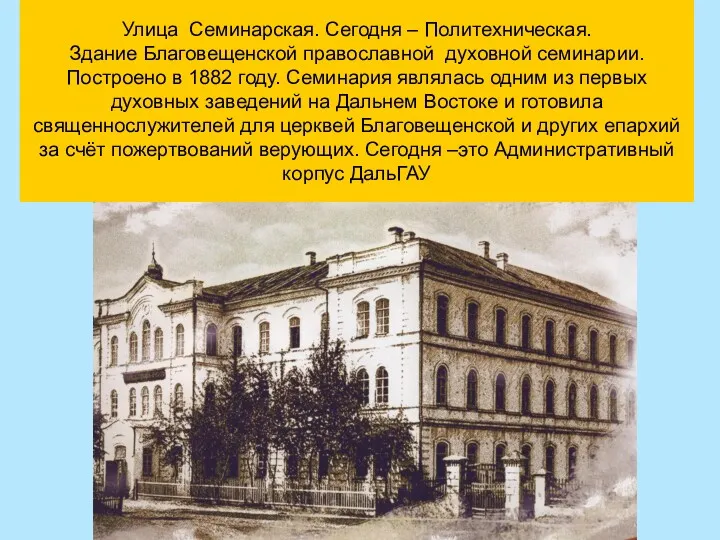 Улица Семинарская. Сегодня – Политехническая. Здание Благовещенской православной духовной семинарии. Построено в 1882 году. Семинария являлась одним из первых духовных заведений на Дальнем Востоке и готовила священнослужителей для церквей Благовещенской и других епархий за счёт пожертвований верующих. Сегодня –это Административный корпус ДальГАУ